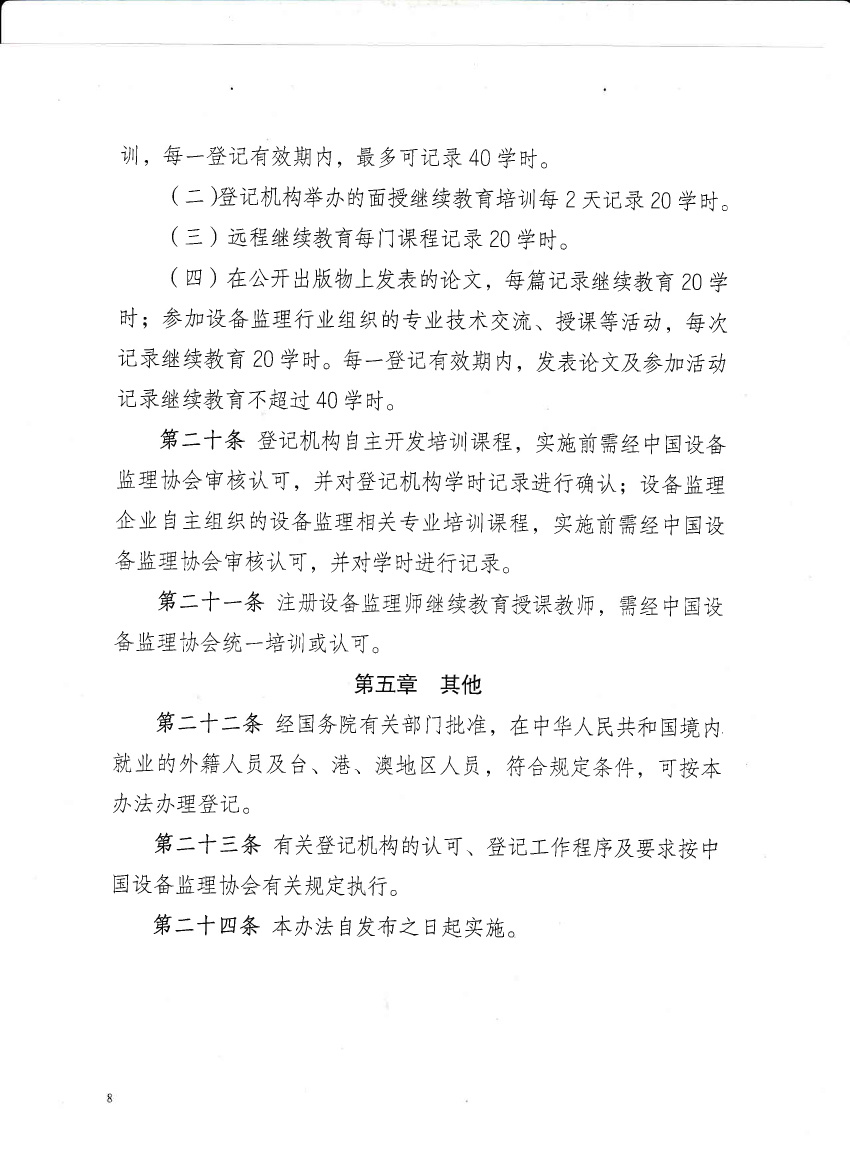 训，每一登记有效期内，最多可记录40学时。

（二）登记机构举办的面授继续教育培训每2天记录20学时。

（三）远程继续教育每门课程记录20学时。

（四）在公开出版物上发表的论文，每篇记录继续教育20学时；参加设备监理行业组织的专业技术交流、授课等活动，每次记录继续教育20学时。每一登记有效期内，发表论文及参加活动记录继续教育不超过40学时。

第二十条 登记机构自主开发培训课程，实施前需经中国设备监理协会审核认可，并对登记机构学时记录进行确认；设备监理企业自主组织的设备监理相关专业培训课程，实施前需经中国设备监理协会审核认可，并对学时进行记录。

第二十一条 注册设备监理师继续教育授课教师，需经中国设备监理协会统一培训或认可。

第五章 其他

第二十二条 经国务院有关部门批准，在中华人民共和国境内就业的外籍人员及台、港、澳地区人员，符合规定条件，可按本办法办理登记。

第二十三条 有关登记机构的认可、登记工作程序及要求按中国设备监理协会有关规定执行。

第二十四条 本办法自发布之日起实施。

8